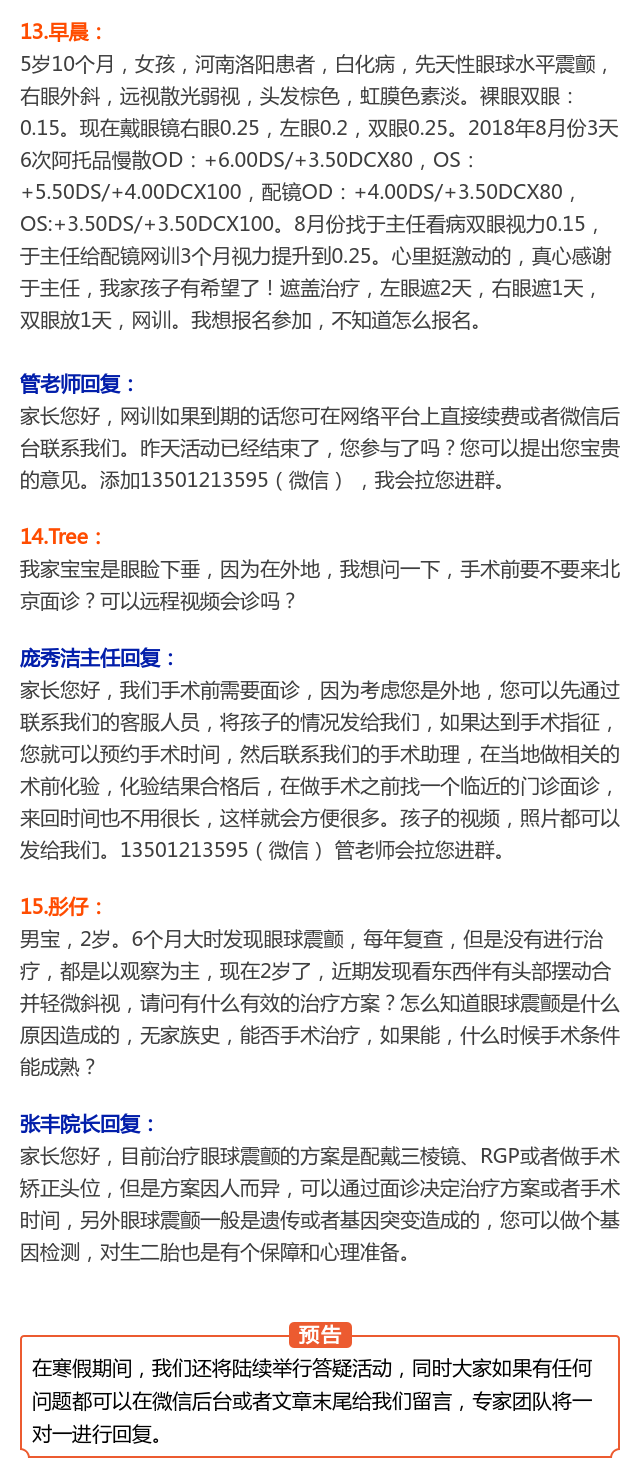 13.早晨：
5岁10个月，女孩，河南洛阳患者，白化病，先天性眼球水平震颤，右眼外斜，远视散光弱视，头发棕色，虹膜色素淡。裸眼双眼：0.15。现在戴眼镜右眼0.25，左眼0.2，双眼0.25。2018年8月份3天6次阿托品慢散OD：+6.00DS/+3.50DCX80，OS：+5.50DS/+4.00DCX100，配镜OD：+4.00DS/+3.50DCX80，OS:+3.50DS/+3.50DCX100。8月份找于主任看病双眼视力0.15，于主任给配镜网训3个月视力提升到0.25。心里挺激动的，真心感谢于主任，我家孩子有希望了！遮盖治疗，左眼遮2天，右眼遮1天，双眼放1天，网训。我想报名参加，不知道怎么报名。

管老师回复：
家长您好，网训如果到期的话您可在网络平台上直接续费或者微信后台联系我们。昨天活动已经结束了，您参与了吗？您可以提出您宝贵的意见。添加13501213595（微信），我会拉您进群。

14.Tree：
我家宝宝是眼睑下垂，因为在外地，我想问一下，手术前要不要来北京面诊？可以远程视频会诊吗？

庞秀洁主任回复：
家长您好，我们手术前需要面诊，因为考虑您是外地，您可以先通过联系我们的客服人员，将孩子的情况发给我们，如果达到手术指征，您就可以预约手术时间，然后联系我们的手术助理，在当地做相关的术前化验，化验结果合格后，在做手术之前找一个临近的门诊面诊，来回时间也不用很长，这样就会方便很多。孩子的视频，照片都可以发给我们。13501213595（微信）管老师会拉您进群。

15.彤仔：
男宝，2岁。6个月大时发现眼球震颤，每年复查，但是没有进行治疗，都是以观察为主，现在2岁了，近期发现看东西伴有头部摆动合并轻微斜视，请问有什么有效的治疗方案？怎么知道眼球震颤是什么原因造成的，无家族史，能否手术治疗，如果能，什么时候手术条件能成熟？

张丰院长回复：
家长您好，目前治疗眼球震颤的方案是配戴三棱镜、RGP或者做手术矫正头位，但是方案因人而异，可以通过面诊决定治疗方案或者手术时间，另外眼球震颤一般是遗传或者基因突变造成的，您可以做个基因检测，对生二胎也是有个保障和心理准备。

预告
在寒假期间，我们还将陆续举行答疑活动，同时大家如果有任何问题都可以在微信后台或者文章末尾给我们留言，专家团队将一对一进行回复。